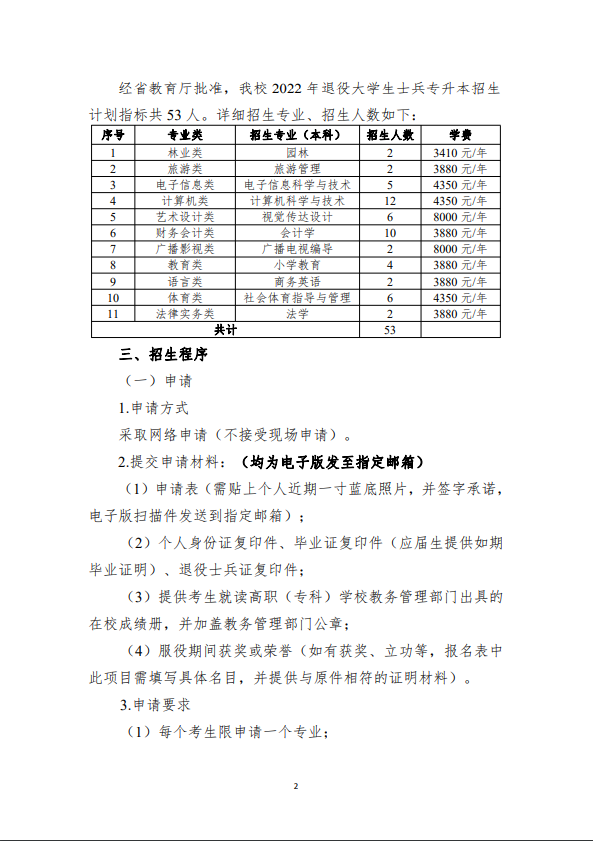 经省教育厅批准，我校 2022 年退役大学生士兵专升本招生计划指标共 53 人。详细招生专业、招生人数如下：

| 序号 | 专业类 | 招生专业（本科） | 招生人数 | 学费 |
|---|---|---|---|---|
| 1 | 林业类 | 园林 | 2 | 3410 元/年 |
| 2 | 旅游类 | 旅游管理 | 2 | 3880 元/年 |
| 3 | 电子信息类 | 电子信息科学与技术 | 5 | 4350 元/年 |
| 4 | 计算机类 | 计算机科学与技术 | 12 | 4350 元/年 |
| 5 | 艺术设计类 | 视觉传达设计 | 6 | 8000 元/年 |
| 6 | 财务会计类 | 会计学 | 10 | 3880 元/年 |
| 7 | 广播影视类 | 广播电视编导 | 2 | 8000 元/年 |
| 8 | 教育类 | 小学教育 | 4 | 3880 元/年 |
| 9 | 语言类 | 商务英语 | 2 | 3880 元/年 |
| 10 | 体育类 | 社会体育指导与管理 | 6 | 4350 元/年 |
| 11 | 法律实务类 | 法学 | 2 | 3880 元/年 |
| 共计 | | | 53 | |

三、招生程序

（一）申请

1.申请方式

采取网络申请（不接受现场申请）。

2.提交申请材料：（均为电子版发至指定邮箱）

（1）申请表（需贴上个人近期一寸蓝底照片，并签字承诺，电子版扫描件发送到指定邮箱）；

（2）个人身份证复印件、毕业证复印件（应届生提供如期毕业证明）、退役士兵证复印件；

（3）提供考生就读高职（专科）学校教务管理部门出具的在校成绩册，并加盖教务管理部门公章；

（4）服役期间获奖或荣誉（如有获奖、立功等，报名表中此项目需填写具体名目，并提供与原件相符的证明材料）。

3.申请要求

（1）每个考生限申请一个专业；

2